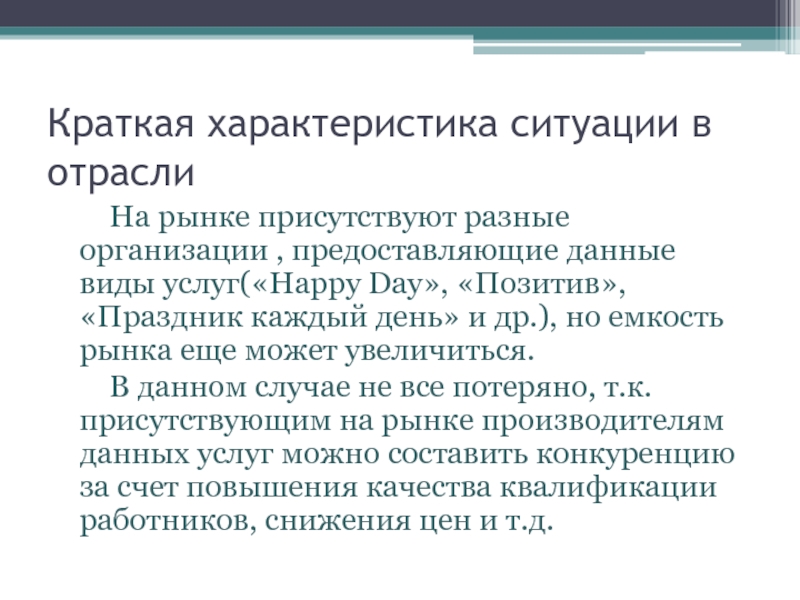 Краткая характеристика ситуации в отрасли

На рынке присутствуют разные организации , предоставляющие данные виды услуг(«Happy Day», «Позитив», «Праздник каждый день» и др.), но емкость рынка еще может увеличиться.

В данном случае не все потеряно, т.к. присутствующим на рынке производителям данных услуг можно составить конкуренцию за счет повышения качества квалификации работников, снижения цен и т.д.